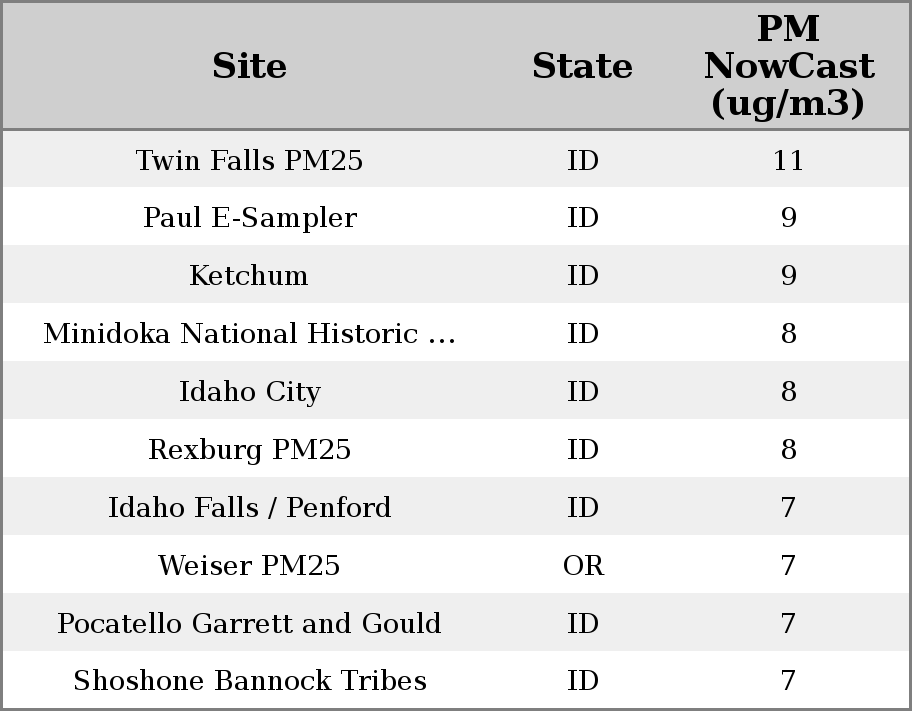 | Site | State | PM NowCast (ug/m3) |
|---|---|---|
| Twin Falls PM25 | ID | 11 |
| Paul E-Sampler | ID | 9 |
| Ketchum | ID | 9 |
| Minidoka National Historic ... | ID | 8 |
| Idaho City | ID | 8 |
| Rexburg PM25 | ID | 8 |
| Idaho Falls / Penford | ID | 7 |
| Weiser PM25 | OR | 7 |
| Pocatello Garrett and Gould | ID | 7 |
| Shoshone Bannock Tribes | ID | 7 |